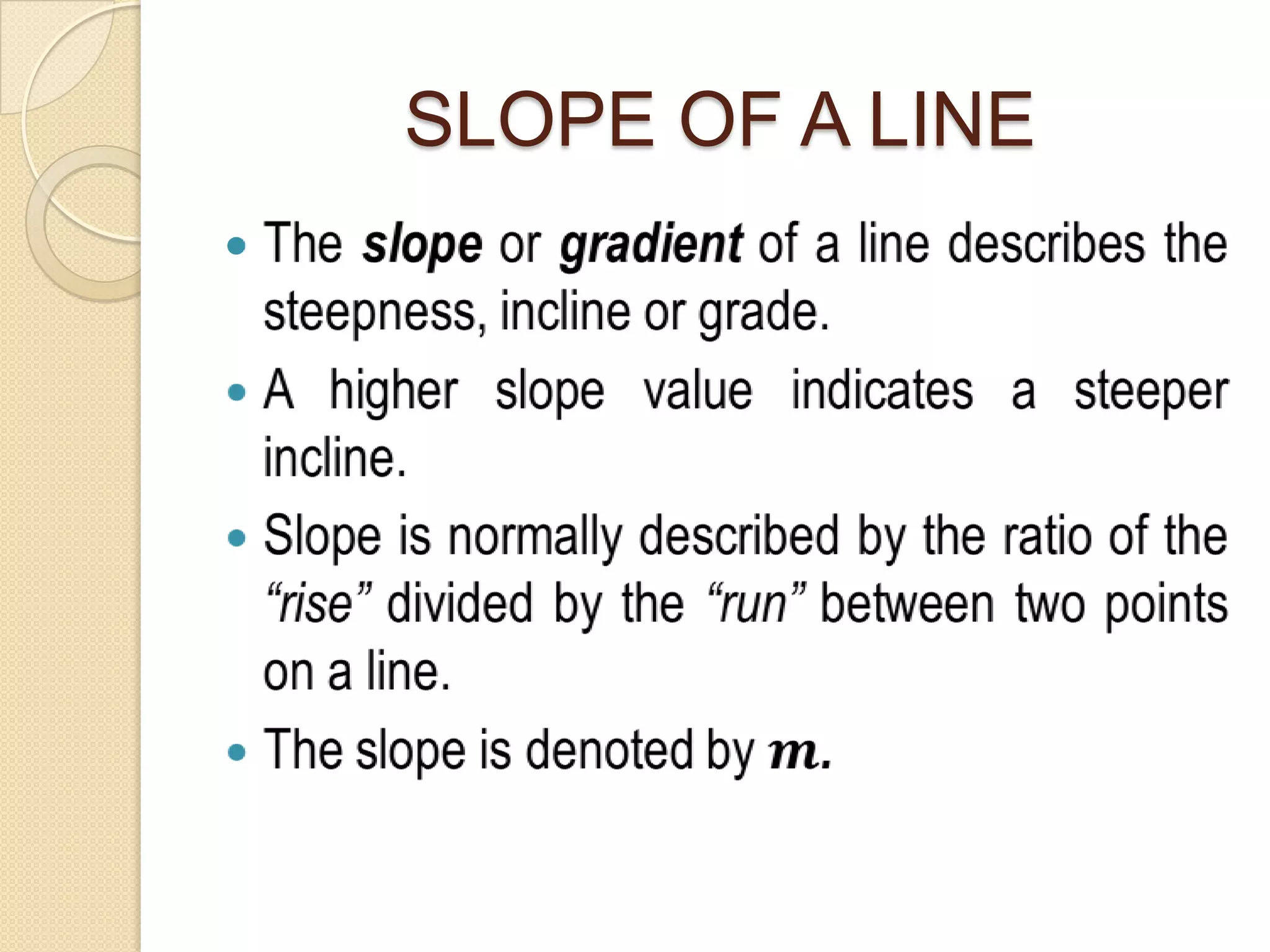 SLOPE OF A LINE

• The slope or gradient of a line describes the steepness, incline or grade.
• A higher slope value indicates a steeper incline.
• Slope is normally described by the ratio of the "rise" divided by the "run" between two points on a line.
• The slope is denoted by $m$.